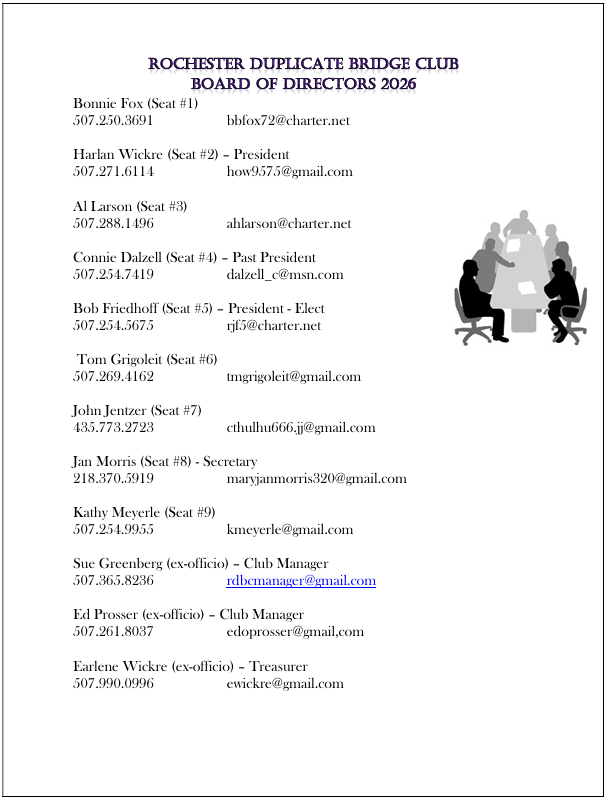 ROCHESTER DUPLICATE BRIDGE CLUB
BOARD OF DIRECTORS 2026

Bonnie Fox (Seat #1)
507.250.3691 bbfox72@charter.net

Harlan Wickre (Seat #2) – President
507.271.6114 how9575@gmail.com

Al Larson (Seat #3)
507.288.1496 ahlarson@charter.net

Connie Dalzell (Seat #4) – Past President
507.254.7419 dalzell_c@msn.com

Bob Friedhoff (Seat #5) – President - Elect
507.254.5675 rjf5@charter.net

Tom Grigoleit (Seat #6)
507.269.4162 tmgrigoleit@gmail.com

John Jentzer (Seat #7)
435.773.2723 cthulhu666.jj@gmail.com

Jan Morris (Seat #8) - Secretary
218.370.5919 maryjanmorris320@gmail.com

Kathy Meyerle (Seat #9)
507.254.9955 kmeyerle@gmail.com

Sue Greenberg (ex-officio) – Club Manager
507.365.8236 rdbcmanager@gmail.com

Ed Prosser (ex-officio) – Club Manager
507.261.8037 edoprosser@gmail,com

Earlene Wickre (ex-officio) – Treasurer
507.990.0996 ewickre@gmail.com